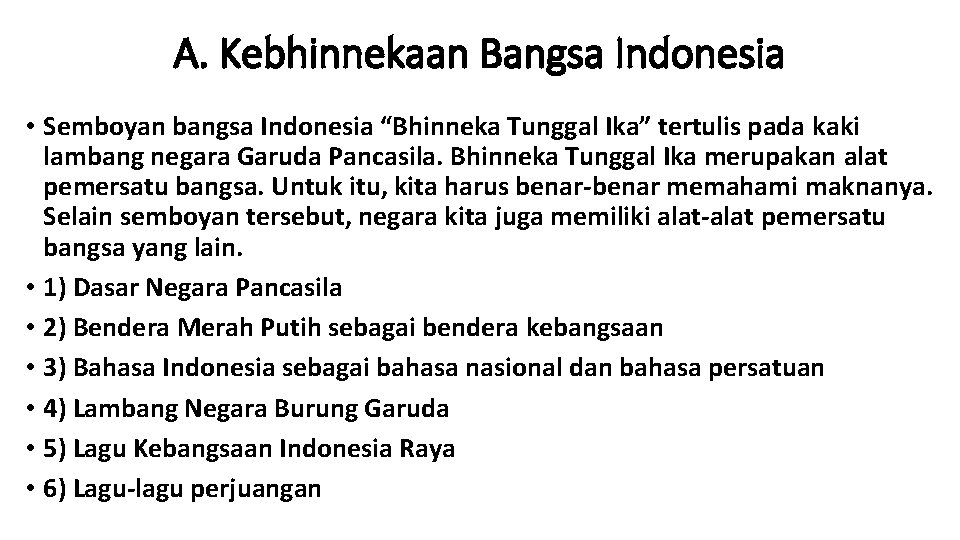 A. Kebhinnekaan Bangsa Indonesia

• Semboyan bangsa Indonesia “Bhinneka Tunggal Ika” tertulis pada kaki lambang negara Garuda Pancasila. Bhinneka Tunggal Ika merupakan alat pemersatu bangsa. Untuk itu, kita harus benar-benar memahami maknanya. Selain semboyan tersebut, negara kita juga memiliki alat-alat pemersatu bangsa yang lain.
• 1) Dasar Negara Pancasila
• 2) Bendera Merah Putih sebagai bendera kebangsaan
• 3) Bahasa Indonesia sebagai bahasa nasional dan bahasa persatuan
• 4) Lambang Negara Burung Garuda
• 5) Lagu Kebangsaan Indonesia Raya
• 6) Lagu-lagu perjuangan